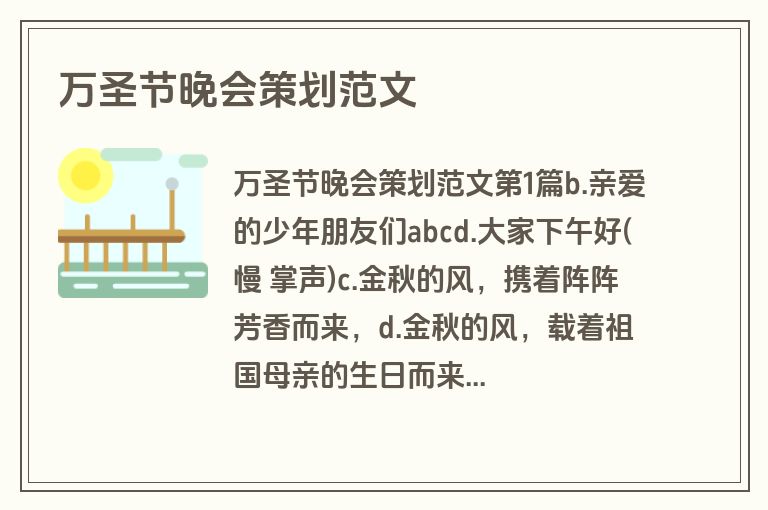 万圣节晚会策划范文

万圣节晚会策划范文第1篇b.亲爱的少年朋友们abcd.大家下午好(慢 掌声)c.金秋的风，携着阵阵芳香而来，d.金秋的风，载着祖国母亲的生日而来...